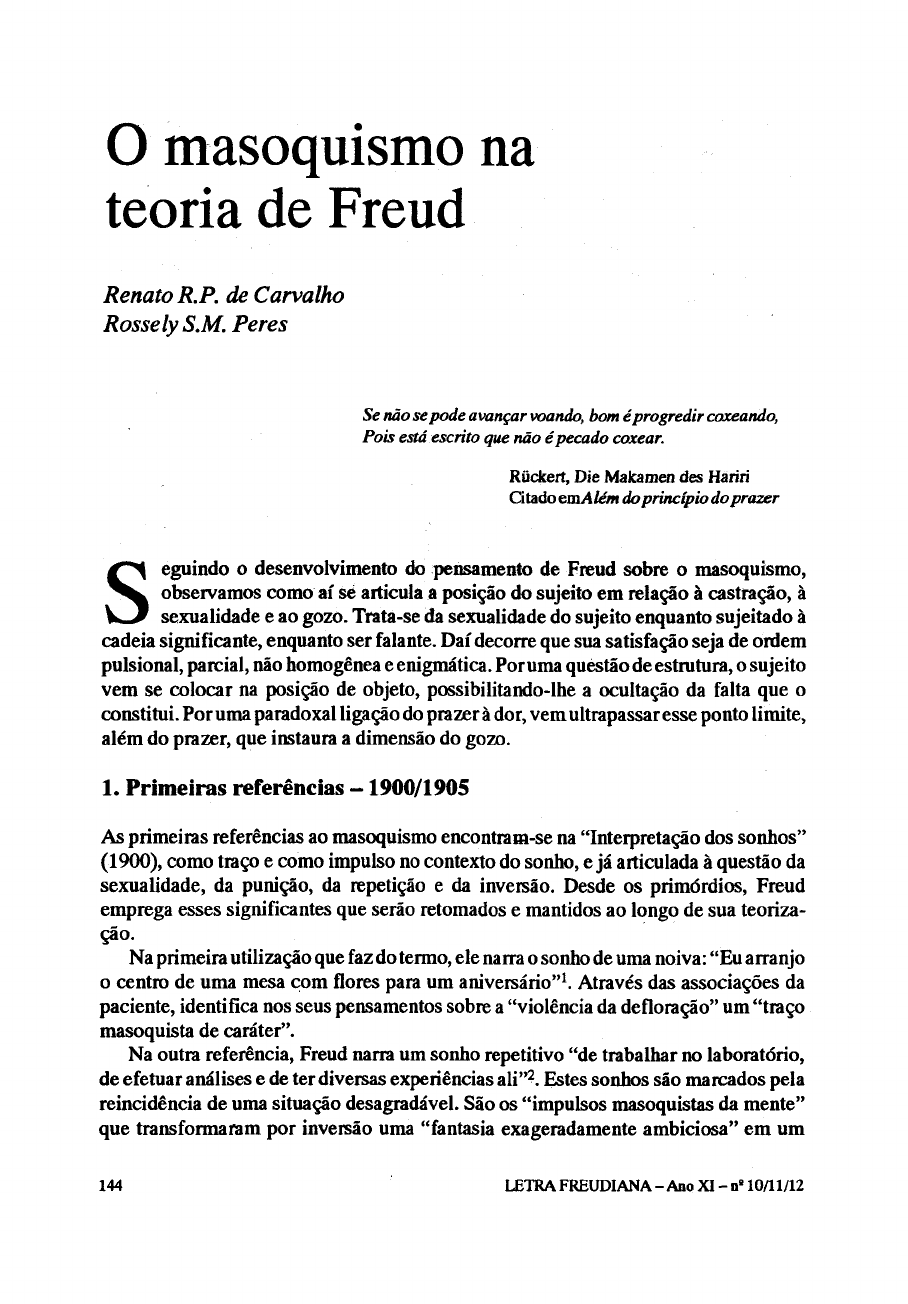 O masoquismo na teoria de Freud

Renato R.P. de Carvalho
Rossely S.M. Peres

Se não se pode avançar voando, bom é progredir coxeando,
Pois está escrito que não é pecado coxear.

Rückert, Die Makamen des Hariri
Citado em Além do princípio do prazer

Seguindo o desenvolvimento do pensamento de Freud sobre o masoquismo, observamos como aí se articula a posição do sujeito em relação à castração, à sexualidade e ao gozo. Trata-se da sexualidade do sujeito enquanto sujeitado à cadeia significante, enquanto ser falante. Daí decorre que sua satisfação seja de ordem pulsional, parcial, não homogênea e enigmática. Por uma questão de estrutura, o sujeito vem se colocar na posição de objeto, possibilitando-lhe a ocultação da falta que o constitui. Por uma paradoxal ligação do prazer à dor, vem ultrapassar esse ponto limite, além do prazer, que instaura a dimensão do gozo.

1. Primeiras referências – 1900/1905

As primeiras referências ao masoquismo encontram-se na "Interpretação dos sonhos" (1900), como traço e como impulso no contexto do sonho, e já articulada à questão da sexualidade, da punição, da repetição e da inversão. Desde os primórdios, Freud emprega esses significantes que serão retomados e mantidos ao longo de sua teorização.

Na primeira utilização que faz do termo, ele narra o sonho de uma noiva: "Eu arranjo o centro de uma mesa com flores para um aniversário"$^1$. Através das associações da paciente, identifica nos seus pensamentos sobre a "violência da defloração" um "traço masoquista de caráter".

Na outra referência, Freud narra um sonho repetitivo "de trabalhar no laboratório, de efetuar análises e de ter diversas experiências ali"$^2$. Estes sonhos são marcados pela reincidência de uma situação desagradável. São os "impulsos masoquistas da mente" que transformaram por inversão uma "fantasia exageradamente ambiciosa" em um

144

LETRA FREUDIANA – Ano XI – nº 10/11/12